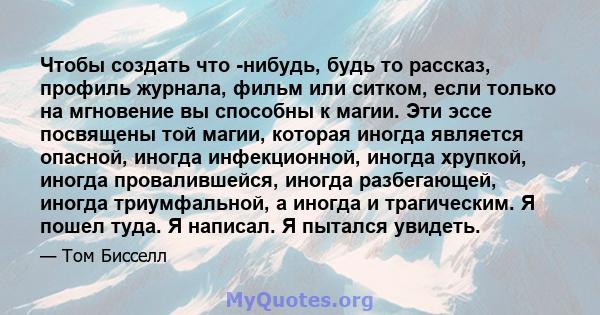 Чтобы создать что -нибудь, будь то рассказ, профиль журнала, фильм или ситком, если только на мгновение вы способны к магии. Эти эссе посвящены той магии, которая иногда является опасной, иногда инфекционной, иногда хрупкой, иногда провалившейся, иногда разбегающей, иногда триумфальной, а иногда и трагическим. Я пошел туда. Я написал. Я пытался увидеть.

— Том Бисселл

MyQuotes.org